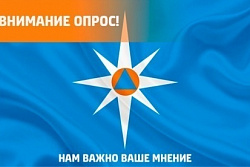 ВНИМАНИЕ ОПРОС!

НАМ ВАЖНО ВАШЕ МНЕНИЕ